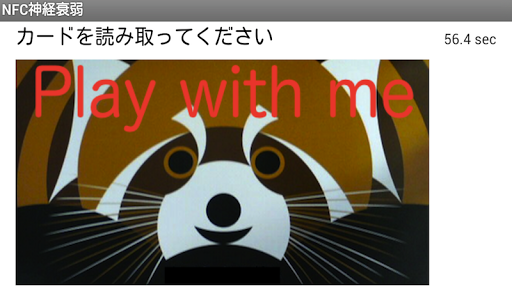 NFC神経衰弱

カードを読み取ってください

56.4 sec

Play with me